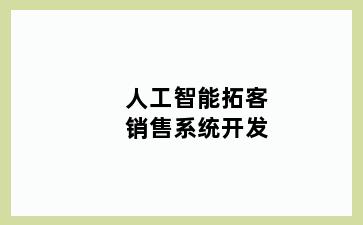 人工智能拓客
销售系统开发